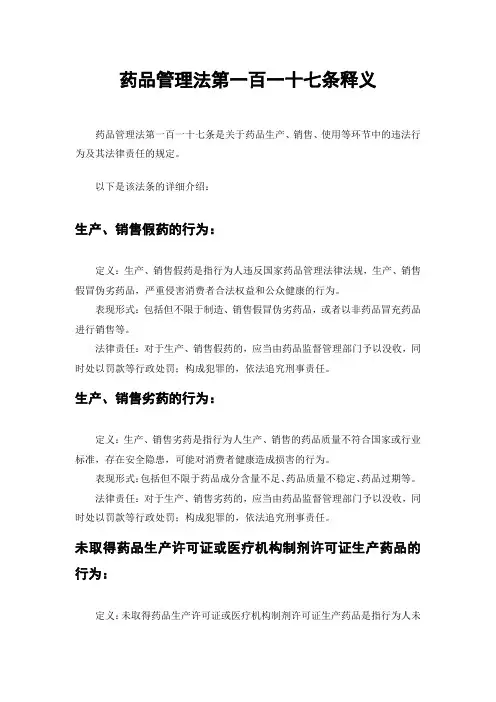 药品管理法第一百一十七条释义

药品管理法第一百一十七条是关于药品生产、销售、使用等环节中的违法行为及其法律责任的规定。

以下是该法条的详细介绍：

生产、销售假药的行为：

定义：生产、销售假药是指行为人违反国家药品管理法律法规，生产、销售假冒伪劣药品，严重侵害消费者合法权益和公众健康的行为。

表现形式：包括但不限于制造、销售假冒伪劣药品，或者以非药品冒充药品进行销售等。

法律责任：对于生产、销售假药的，应当由药品监督管理部门予以没收，同时处以罚款等行政处罚；构成犯罪的，依法追究刑事责任。

生产、销售劣药的行为：

定义：生产、销售劣药是指行为人生产、销售的药品质量不符合国家或行业标准，存在安全隐患，可能对消费者健康造成损害的行为。

表现形式：包括但不限于药品成分含量不足、药品质量不稳定、药品过期等。

法律责任：对于生产、销售劣药的，应当由药品监督管理部门予以没收，同时处以罚款等行政处罚；构成犯罪的，依法追究刑事责任。

未取得药品生产许可证或医疗机构制剂许可证生产药品的行为：

定义：未取得药品生产许可证或医疗机构制剂许可证生产药品是指行为人未